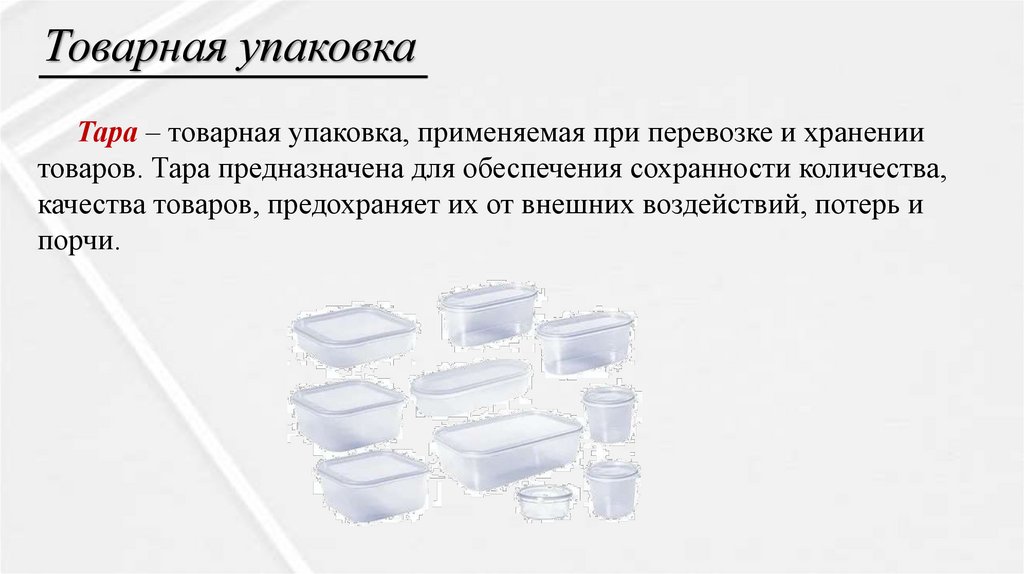 Товарная упаковка

Тара – товарная упаковка, применяемая при перевозке и хранении товаров. Тара предназначена для обеспечения сохранности количества, качества товаров, предохраняет их от внешних воздействий, потерь и порчи.